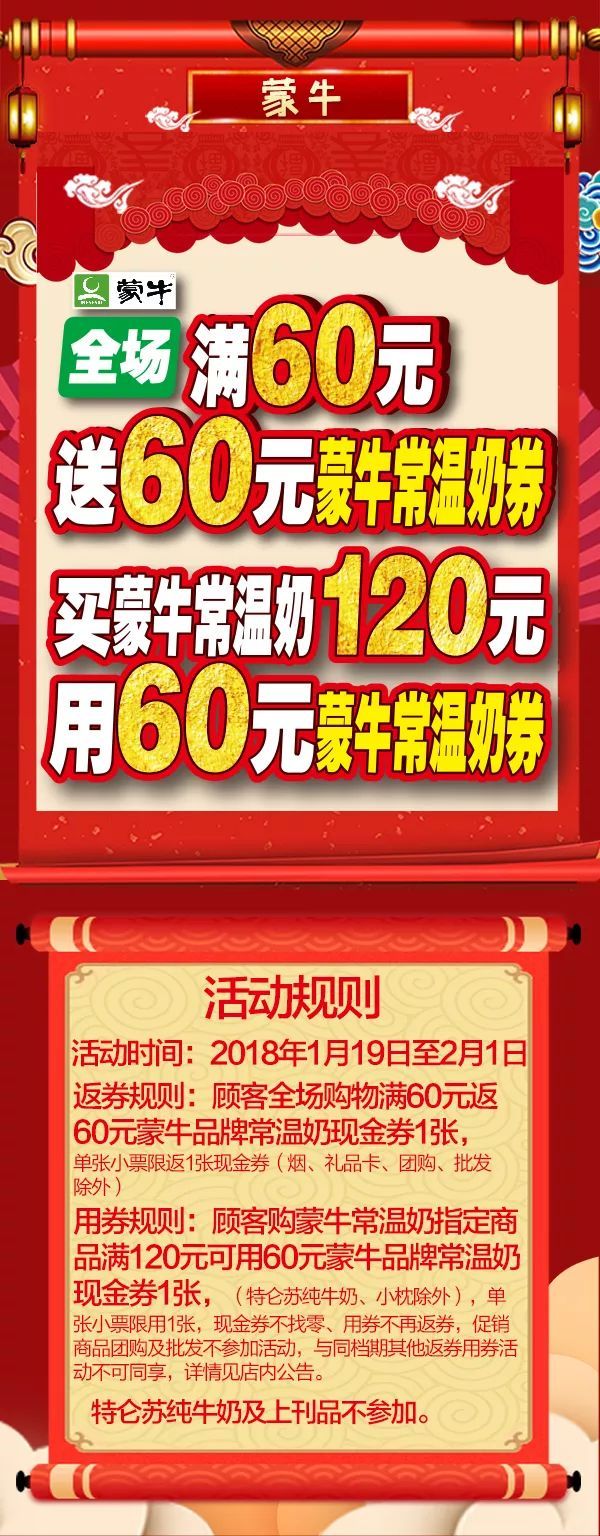 蒙牛

蒙牛

全场 满60元
送60元蒙牛常温奶券
买蒙牛常温奶120元
用60元蒙牛常温奶券

活动规则
活动时间：2018年1月19日至2月1日
返券规则：顾客全场购物满60元返60元蒙牛品牌常温奶现金券1张，单张小票限返1张现金券（烟、礼品卡、团购、批发除外）
用券规则：顾客购蒙牛常温奶指定商品满120元可用60元蒙牛品牌常温奶现金券1张，（特仑苏纯牛奶、小枕除外），单张小票限用1张，现金券不找零、用券不再返券，促销商品团购及批发不参加活动，与同档期其他返券用券活动不可同享，详情见店内公告。
特仑苏纯牛奶及上刊品不参加。